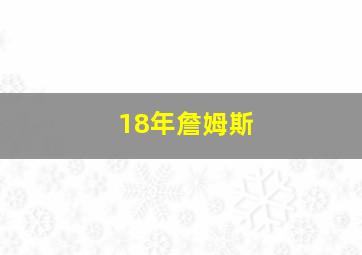 18年詹姆斯